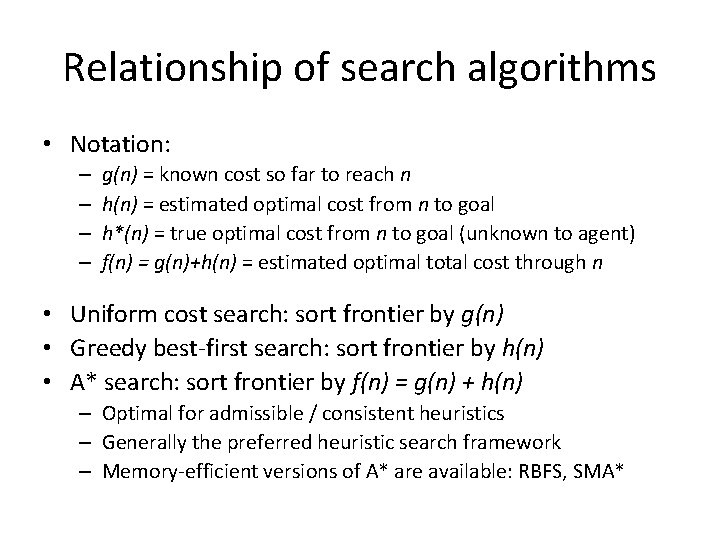 Relationship of search algorithms

• Notation:
– $g(n)$ = known cost so far to reach $n$
– $h(n)$ = estimated optimal cost from $n$ to goal
– $h^*(n)$ = true optimal cost from $n$ to goal (unknown to agent)
– $f(n) = g(n)+h(n)$ = estimated optimal total cost through $n$

• Uniform cost search: sort frontier by $g(n)$
• Greedy best-first search: sort frontier by $h(n)$
• A* search: sort frontier by $f(n) = g(n) + h(n)$
– Optimal for admissible / consistent heuristics
– Generally the preferred heuristic search framework
– Memory-efficient versions of A* are available: RBFS, SMA*